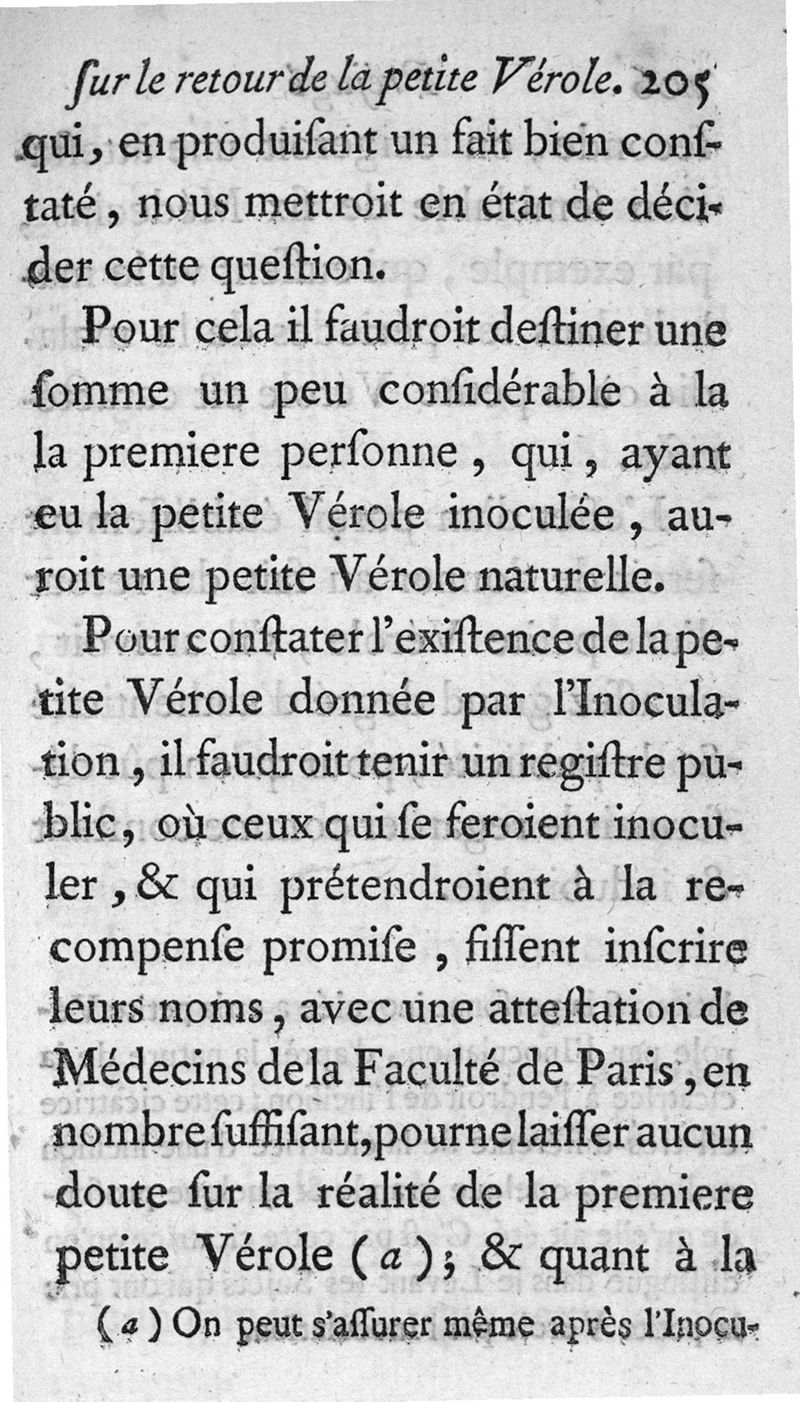 ſur le retour de la petite Vérole. 205

qui, en produiſant un fait bien conſtaté, nous mettroit en état de décider cette queſtion.

Pour cela il faudroit deſtiner une ſomme un peu conſidérable à la la premiere perſonne, qui, ayant eu la petite Vérole inoculée, auroit une petite Vérole naturelle.

Pour conſtater l'exiſtence de la petite Vérole donnée par l'Inoculation, il faudroit tenir un regiſtre public, où ceux qui ſe feroient inoculer, & qui prétendroient à la recompenſe promiſe, fiſſent inſcrire leurs noms, avec une atteſtation de Médecins de la Faculté de Paris, en nombre ſuffiſant, pour ne laiſſer aucun doute ſur la réalité de la premiere petite Vérole (a); & quant à la

(a) On peut s'aſſurer même après l'Inocu-